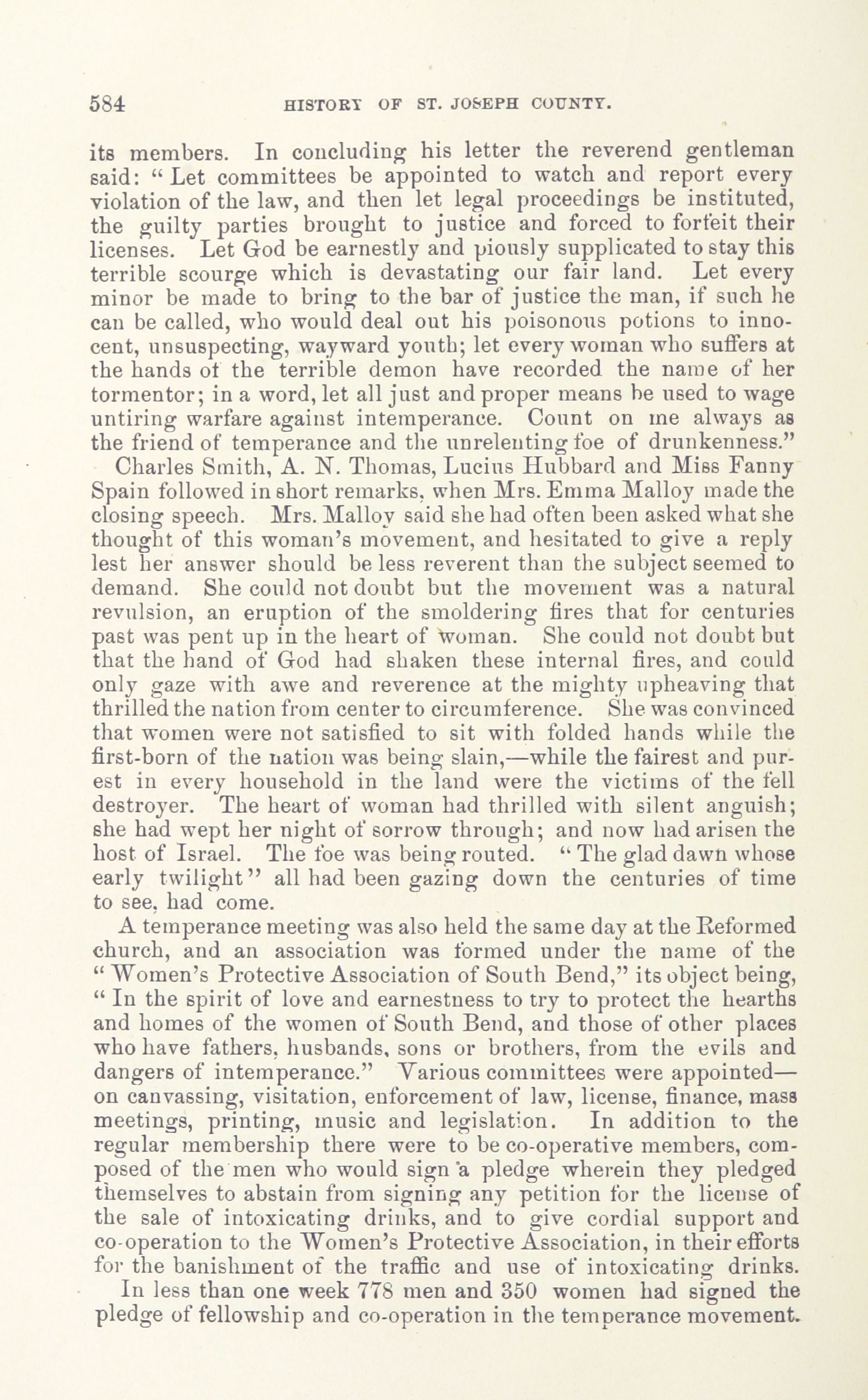 584 HISTORY OF ST. JOSEPH COUNTY.

its members. In concluding his letter the reverend gentleman said: "Let committees be appointed to watch and report every violation of the law, and then let legal proceedings be instituted, the guilty parties brought to justice and forced to forfeit their licenses. Let God be earnestly and piously supplicated to stay this terrible scourge which is devastating our fair land. Let every minor be made to bring to the bar of justice the man, if such he can be called, who would deal out his poisonous potions to innocent, unsuspecting, wayward youth; let every woman who suffers at the hands of the terrible demon have recorded the name of her tormentor; in a word, let all just and proper means be used to wage untiring warfare against intemperance. Count on me always as the friend of temperance and the unrelenting foe of drunkenness."

Charles Smith, A. N. Thomas, Lucius Hubbard and Miss Fanny Spain followed in short remarks, when Mrs. Emma Malloy made the closing speech. Mrs. Malloy said she had often been asked what she thought of this woman's movement, and hesitated to give a reply lest her answer should be less reverent than the subject seemed to demand. She could not doubt but the movement was a natural revulsion, an eruption of the smoldering fires that for centuries past was pent up in the heart of woman. She could not doubt but that the hand of God had shaken these internal fires, and could only gaze with awe and reverence at the mighty upheaving that thrilled the nation from center to circumference. She was convinced that women were not satisfied to sit with folded hands while the first-born of the nation was being slain,—while the fairest and purest in every household in the land were the victims of the fell destroyer. The heart of woman had thrilled with silent anguish; she had wept her night of sorrow through; and now had arisen the host of Israel. The foe was being routed. "The glad dawn whose early twilight" all had been gazing down the centuries of time to see, had come.

A temperance meeting was also held the same day at the Reformed church, and an association was formed under the name of the "Women's Protective Association of South Bend," its object being, "In the spirit of love and earnestness to try to protect the hearths and homes of the women of South Bend, and those of other places who have fathers, husbands, sons or brothers, from the evils and dangers of intemperance." Various committees were appointed—on canvassing, visitation, enforcement of law, license, finance, mass meetings, printing, music and legislation. In addition to the regular membership there were to be co-operative members, composed of the men who would sign a pledge wherein they pledged themselves to abstain from signing any petition for the license of the sale of intoxicating drinks, and to give cordial support and co-operation to the Women's Protective Association, in their efforts for the banishment of the traffic and use of intoxicating drinks.

In less than one week 778 men and 350 women had signed the pledge of fellowship and co-operation in the temperance movement.